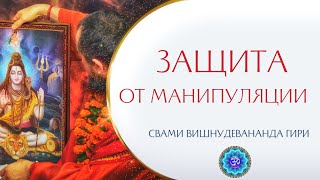 ЗАЩИТА
ОТ МАНИПУЛЯЦИИ

СВАМИ ВИШНУДЕВАНАНДА ГИРИ